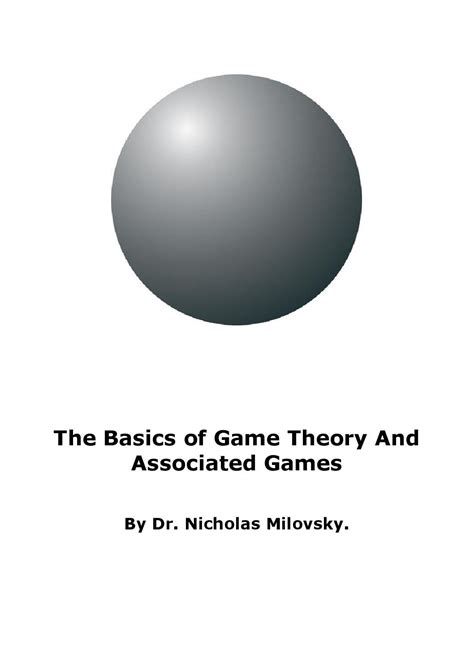 The Basics of Game Theory And Associated Games

By Dr. Nicholas Milovsky.